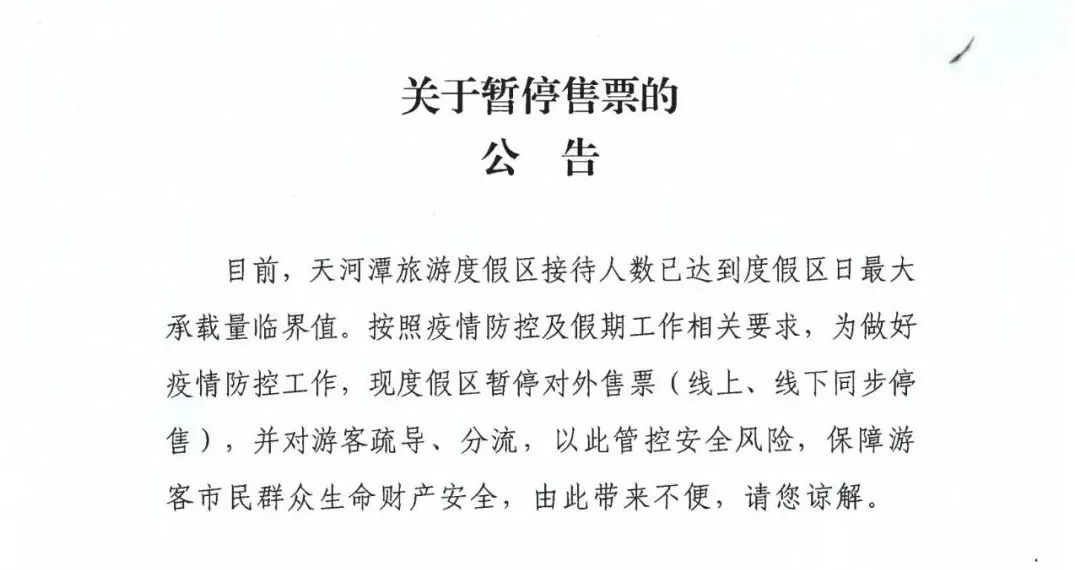 关于暂停售票的
公 告

目前，天河潭旅游度假区接待人数已达到度假区日最大承载量临界值。按照疫情防控及假期工作相关要求，为做好疫情防控工作，现度假区暂停对外售票（线上、线下同步停售），并对游客疏导、分流，以此管控安全风险，保障游客市民群众生命财产安全，由此带来不便，请您谅解。